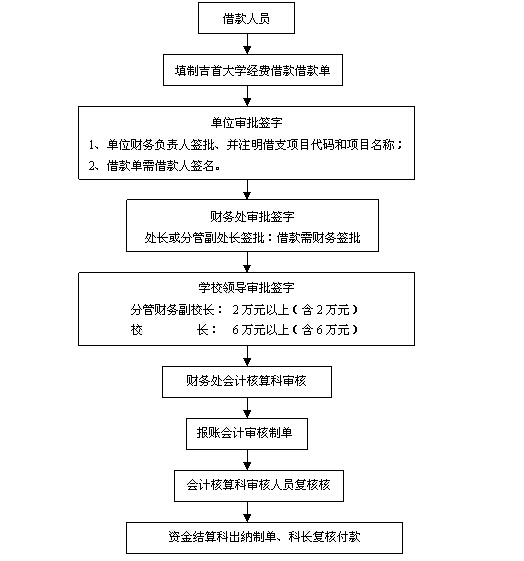 借款人员

填制吉首大学经费借款借款单

单位审批签字
1、单位财务负责人签批、并注明借支项目代码和项目名称；
2、借款单需借款人签名。

财务处审批签字
处长或分管副处长签批：借款需财务签批

学校领导审批签字
分管财务副校长： 2万元以上（含2万元）
校 长： 6万元以上（含6万元）

财务处会计核算科审核

报账会计审核制单

会计核算科审核人员复核核

资金结算科出纳制单、科长复核付款